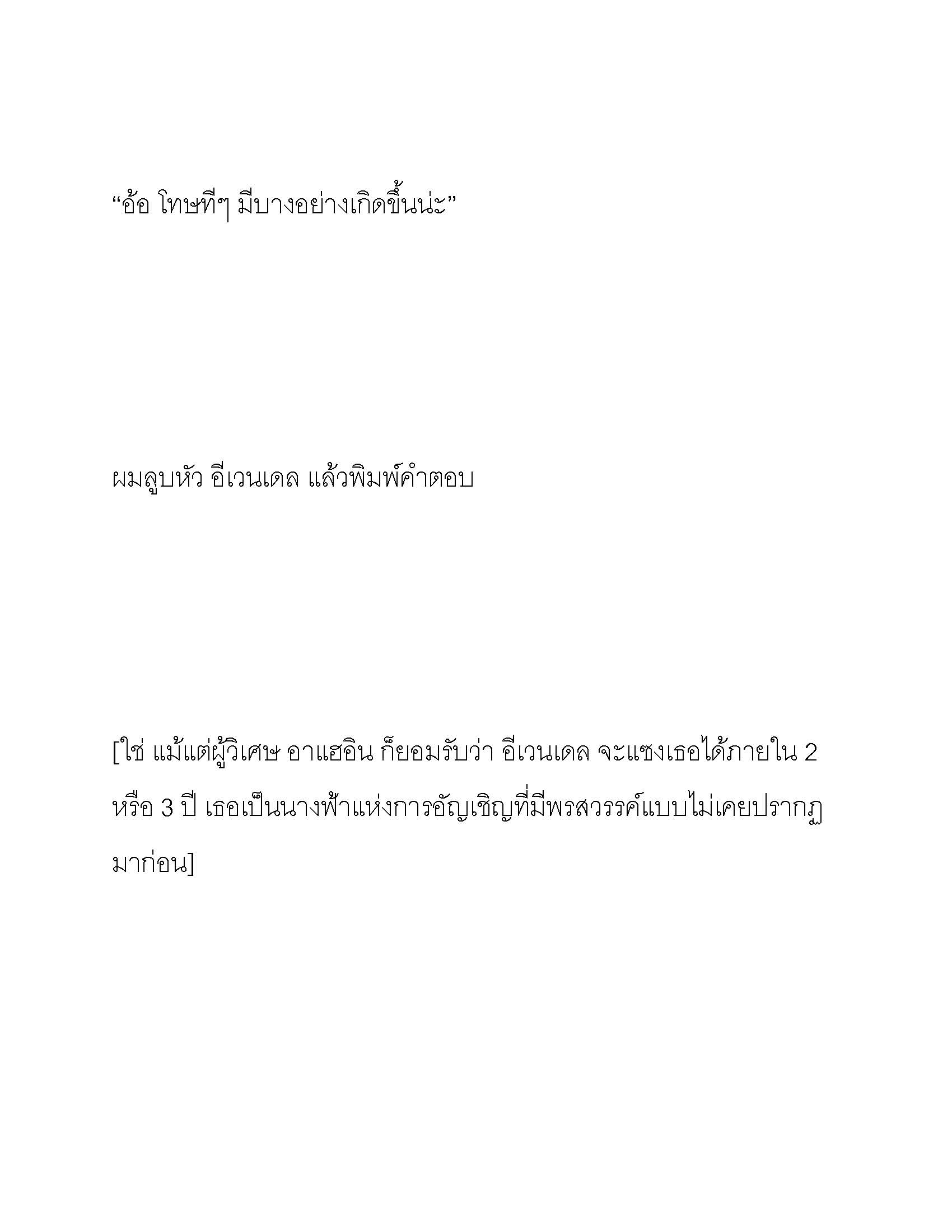 “อ้อ โทษทีๆ มีบางอย่างเกิดขึ้นน่ะ”

ผมลูบหัว อีเวนเดล แล้วพิมพ์คำตอบ

[ใช่ แม้แต่ผู้วิเศษ อาแฮอิน ก็ยอมรับว่า อีเวนเดล จะแซงเธอได้ภายใน 2 หรือ 3 ปี เธอเป็นนางฟ้าแห่งการอัญเชิญที่มีพรสวรรค์แบบไม่เคยปรากฏมาก่อน]